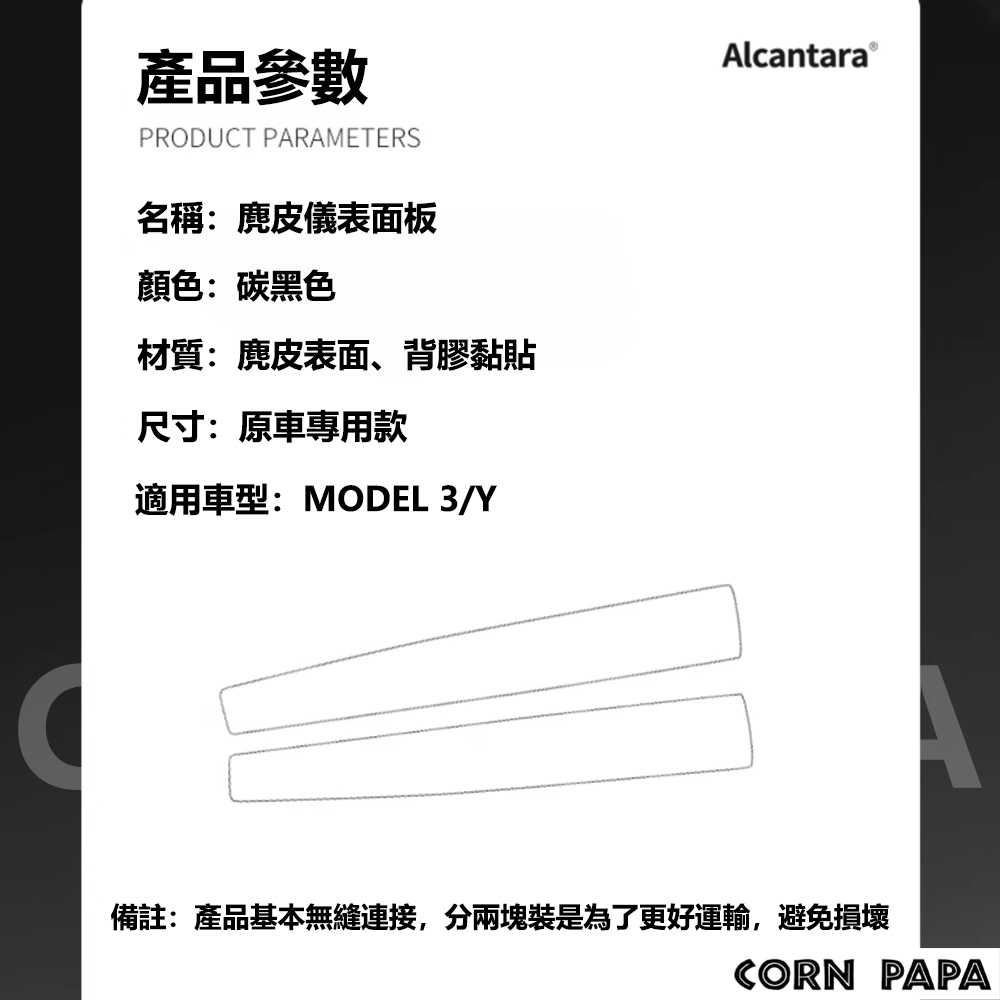 產品參數

Alcantara®

PRODUCT PARAMETERS

名稱：麂皮儀表面板

顏色：碳黑色

材質：麂皮表面、背膠黏貼

尺寸：原車專用款

適用車型：MODEL 3/Y

備註：產品基本無縫連接，分兩塊裝是為了更好運輸，避免損壞

CORN PAPA